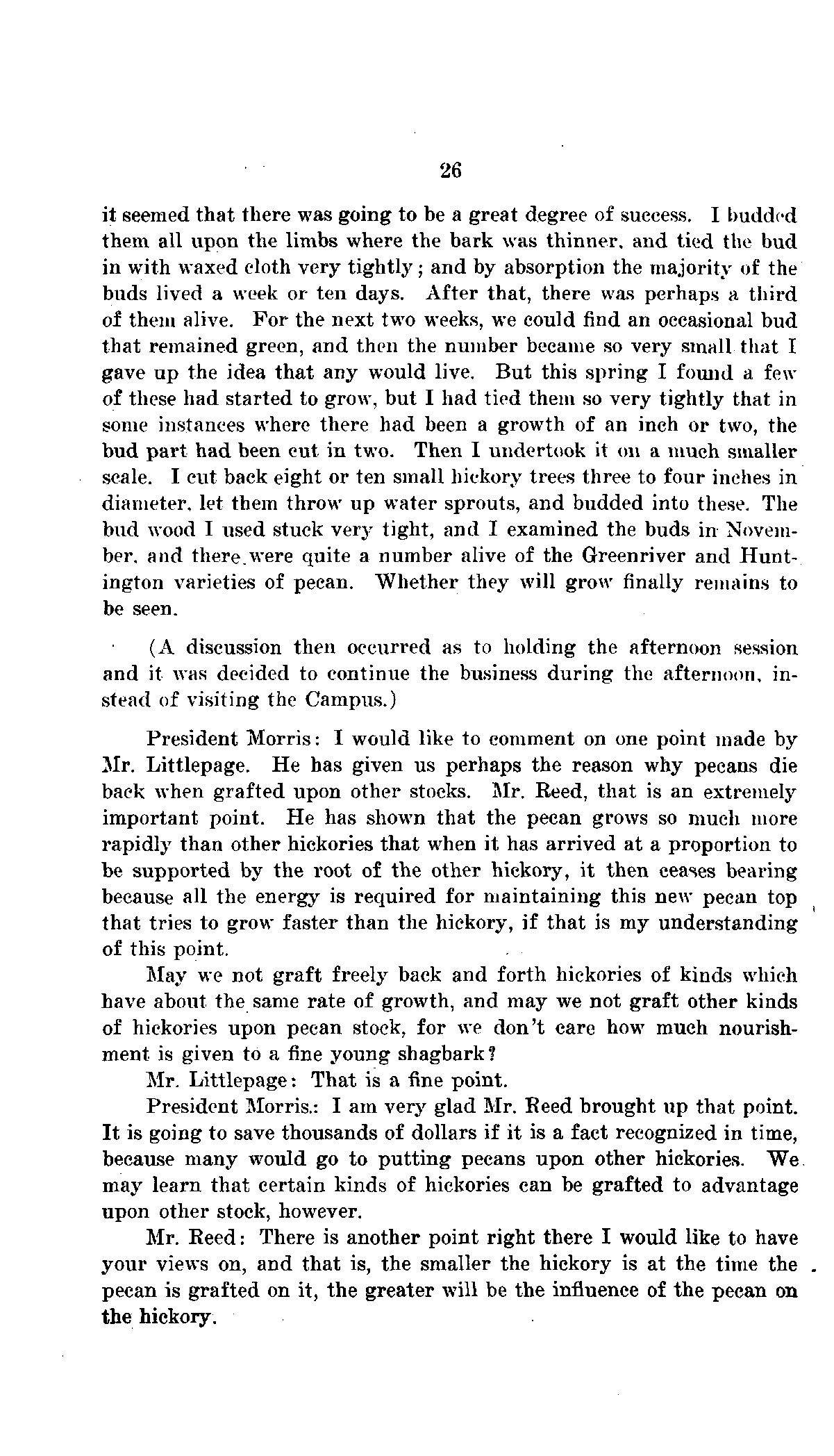 26

it seemed that there was going to be a great degree of success. I budded them all upon the limbs where the bark was thinner, and tied the bud in with waxed cloth very tightly; and by absorption the majority of the buds lived a week or ten days. After that, there was perhaps a third of them alive. For the next two weeks, we could find an occasional bud that remained green, and then the number became so very small that I gave up the idea that any would live. But this spring I found a few of these had started to grow, but I had tied them so very tightly that in some instances where there had been a growth of an inch or two, the bud part had been cut in two. Then I undertook it on a much smaller scale. I cut back eight or ten small hickory trees three to four inches in diameter, let them throw up water sprouts, and budded into these. The bud wood I used stuck very tight, and I examined the buds in November, and there were quite a number alive of the Greenriver and Huntington varieties of pecan. Whether they will grow finally remains to be seen.

(A discussion then occurred as to holding the afternoon session and it was decided to continue the business during the afternoon, instead of visiting the Campus.)

President Morris: I would like to comment on one point made by Mr. Littlepage. He has given us perhaps the reason why pecans die back when grafted upon other stocks. Mr. Reed, that is an extremely important point. He has shown that the pecan grows so much more rapidly than other hickories that when it has arrived at a proportion to be supported by the root of the other hickory, it then ceases bearing because all the energy is required for maintaining this new pecan top that tries to grow faster than the hickory, if that is my understanding of this point.

May we not graft freely back and forth hickories of kinds which have about the same rate of growth, and may we not graft other kinds of hickories upon pecan stock, for we don't care how much nourishment is given to a fine young shagbark?

Mr. Littlepage: That is a fine point.

President Morris.: I am very glad Mr. Reed brought up that point. It is going to save thousands of dollars if it is a fact recognized in time, because many would go to putting pecans upon other hickories. We may learn that certain kinds of hickories can be grafted to advantage upon other stock, however.

Mr. Reed: There is another point right there I would like to have your views on, and that is, the smaller the hickory is at the time the pecan is grafted on it, the greater will be the influence of the pecan on the hickory.